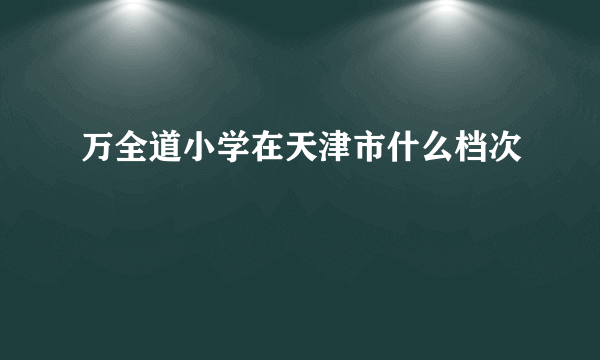 万全道小学在天津市什么档次